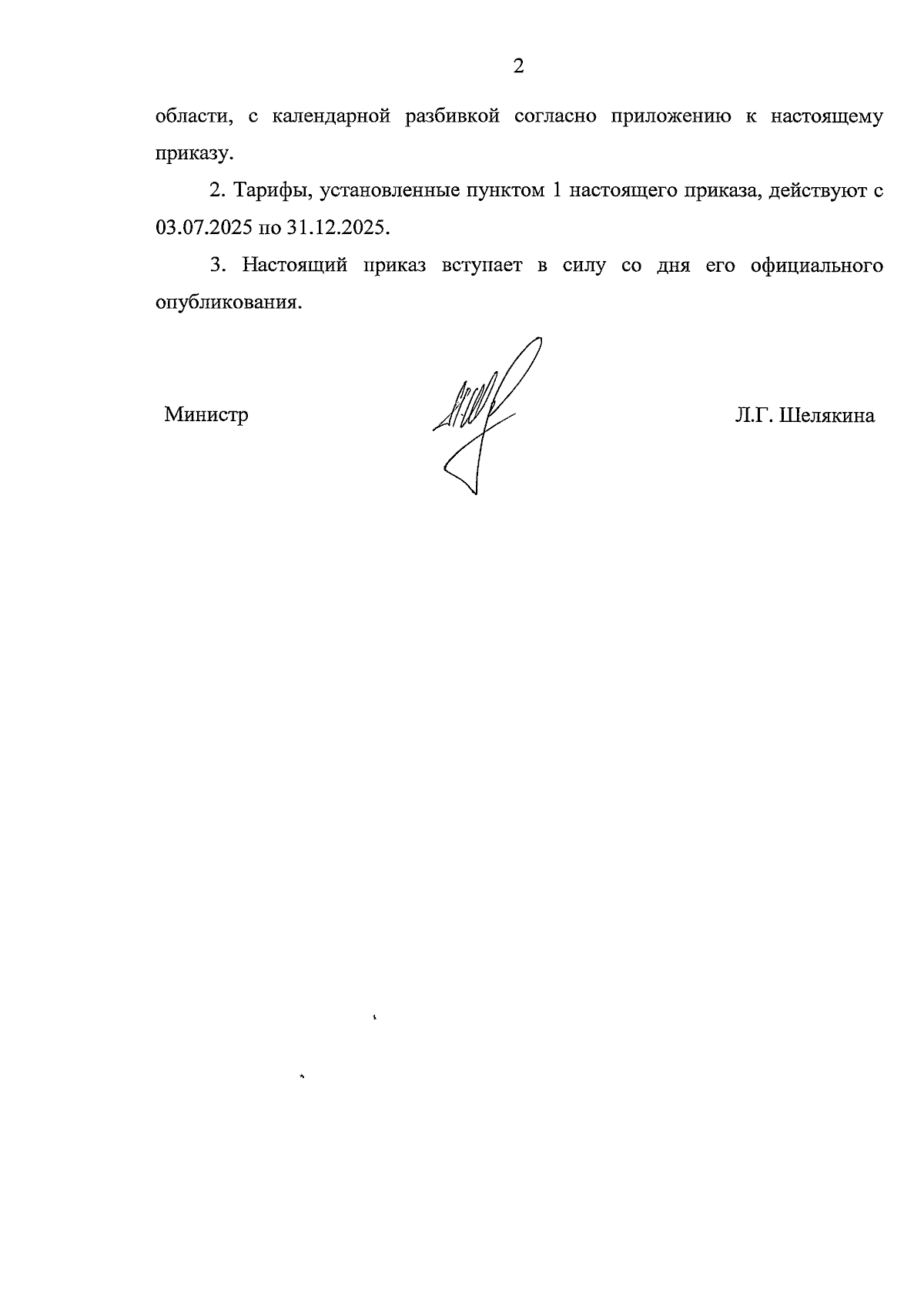 2

области, с календарной разбивкой согласно приложению к настоящему приказу.

2. Тарифы, установленные пунктом 1 настоящего приказа, действуют с 03.07.2025 по 31.12.2025.

3. Настоящий приказ вступает в силу со дня его официального опубликования.

Министр

Л.Г. Шелякина